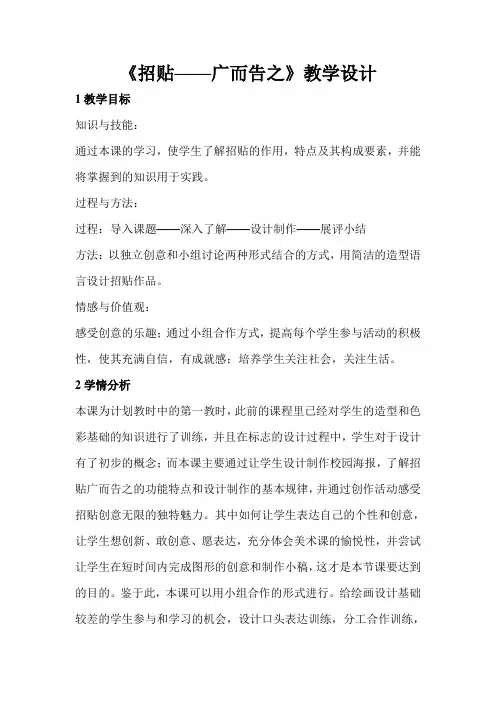 《招贴——广而告之》教学设计

1 教学目标

知识与技能：

通过本课的学习，使学生了解招贴的作用，特点及其构成要素，并能将掌握到的知识用于实践。

过程与方法：

过程：导入课题——深入了解——设计制作——展评小结

方法：以独立创意和小组讨论两种形式结合的方式，用简洁的造型语言设计招贴作品。

情感与价值观：

感受创意的乐趣；通过小组合作方式，提高每个学生参与活动的积极性，使其充满自信，有成就感；培养学生关注社会，关注生活。

2 学情分析

本课为计划教时中的第一教时，此前的课程里已经对学生的造型和色彩基础的知识进行了训练，并且在标志的设计过程中，学生对于设计有了初步的概念；而本课主要通过让学生设计制作校园海报，了解招贴广而告之的功能特点和设计制作的基本规律，并通过创作活动感受招贴创意无限的独特魅力。其中如何让学生表达自己的个性和创意，让学生想创新、敢创意、愿表达，充分体会美术课的愉悦性，并尝试让学生在短时间内完成图形的创意和制作小稿，这才是本节课要达到的目的。鉴于此，本课可以用小组合作的形式进行。给绘画设计基础较差的学生参与和学习的机会，设计口头表达训练，分工合作训练，